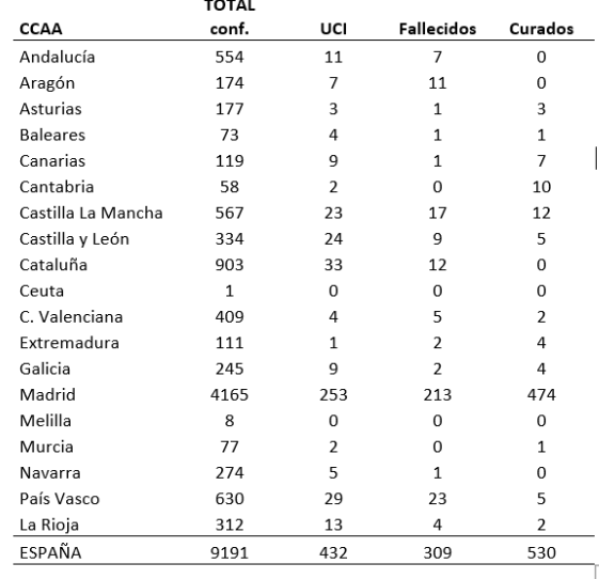 | CCAA | TOTAL conf. | UCI | Fallecidos | Curados |
|---|---|---|---|---|
| Andalucía | 554 | 11 | 7 | 0 |
| Aragón | 174 | 7 | 11 | 0 |
| Asturias | 177 | 3 | 1 | 3 |
| Baleares | 73 | 4 | 1 | 1 |
| Canarias | 119 | 9 | 1 | 7 |
| Cantabria | 58 | 2 | 0 | 10 |
| Castilla La Mancha | 567 | 23 | 17 | 12 |
| Castilla y León | 334 | 24 | 9 | 5 |
| Cataluña | 903 | 33 | 12 | 0 |
| Ceuta | 1 | 0 | 0 | 0 |
| C. Valenciana | 409 | 4 | 5 | 2 |
| Extremadura | 111 | 1 | 2 | 4 |
| Galicia | 245 | 9 | 2 | 4 |
| Madrid | 4165 | 253 | 213 | 474 |
| Melilla | 8 | 0 | 0 | 0 |
| Murcia | 77 | 2 | 0 | 1 |
| Navarra | 274 | 5 | 1 | 0 |
| País Vasco | 630 | 29 | 23 | 5 |
| La Rioja | 312 | 13 | 4 | 2 |
| ESPAÑA | 9191 | 432 | 309 | 530 |